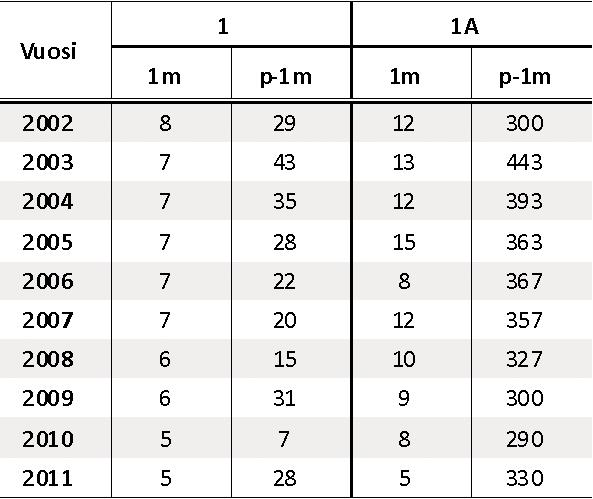 | Vuosi | 1 | | 1A | |
|---|---|---|---|---|
| | 1m | p-1m | 1m | p-1m |
| 2002 | 8 | 29 | 12 | 300 |
| 2003 | 7 | 43 | 13 | 443 |
| 2004 | 7 | 35 | 12 | 393 |
| 2005 | 7 | 28 | 15 | 363 |
| 2006 | 7 | 22 | 8 | 367 |
| 2007 | 7 | 20 | 12 | 357 |
| 2008 | 6 | 15 | 10 | 327 |
| 2009 | 6 | 31 | 9 | 300 |
| 2010 | 5 | 7 | 8 | 290 |
| 2011 | 5 | 28 | 5 | 330 |